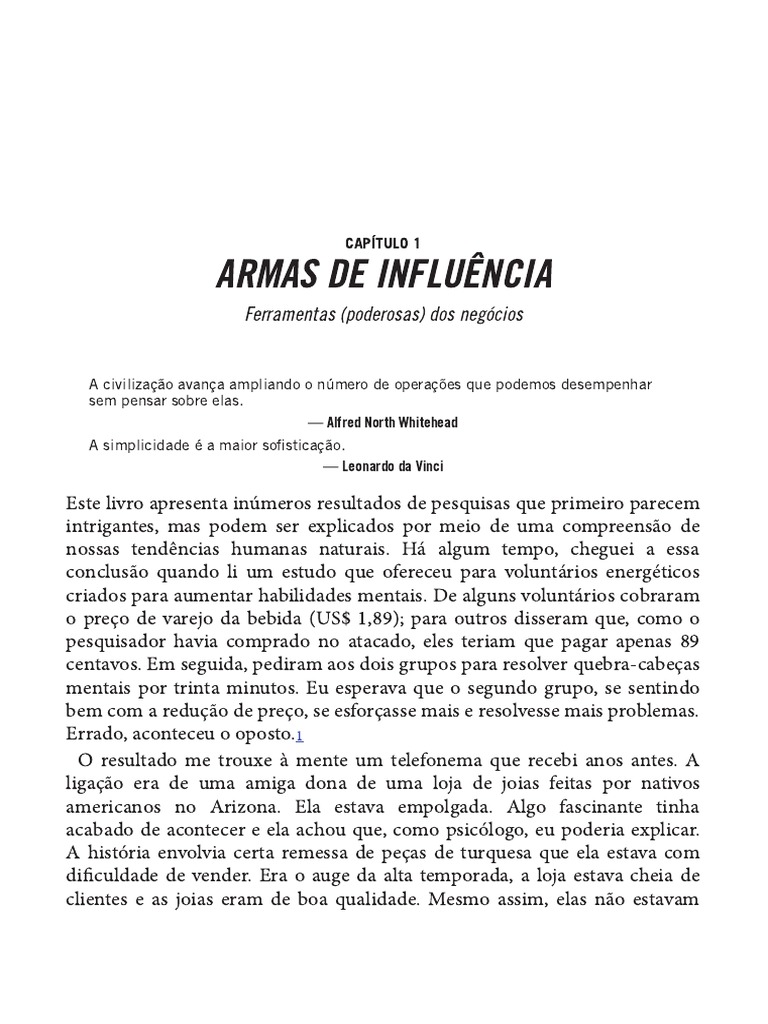 CAPÍTULO 1

ARMAS DE INFLUÊNCIA

Ferramentas (poderosas) dos negócios

A civilização avança ampliando o número de operações que podemos desempenhar sem pensar sobre elas.

— Alfred North Whitehead

A simplicidade é a maior sofisticação.

— Leonardo da Vinci

Este livro apresenta inúmeros resultados de pesquisas que primeiro parecem intrigantes, mas podem ser explicados por meio de uma compreensão de nossas tendências humanas naturais. Há algum tempo, cheguei a essa conclusão quando li um estudo que ofereceu para voluntários energéticos criados para aumentar habilidades mentais. De alguns voluntários cobraram o preço de varejo da bebida (US$ 1,89); para outros disseram que, como o pesquisador havia comprado no atacado, eles teriam que pagar apenas 89 centavos. Em seguida, pediram aos dois grupos para resolver quebra-cabeças mentais por trinta minutos. Eu esperava que o segundo grupo, se sentindo bem com a redução de preço, se esforçasse mais e resolvesse mais problemas. Errado, aconteceu o oposto.1

O resultado me trouxe à mente um telefonema que recebi anos antes. A ligação era de uma amiga dona de uma loja de joias feitas por nativos americanos no Arizona. Ela estava empolgada. Algo fascinante tinha acabado de acontecer e ela achou que, como psicólogo, eu poderia explicar. A história envolvia certa remessa de peças de turquesa que ela estava com dificuldade de vender. Era o auge da alta temporada, a loja estava cheia de clientes e as joias eram de boa qualidade. Mesmo assim, elas não estavam